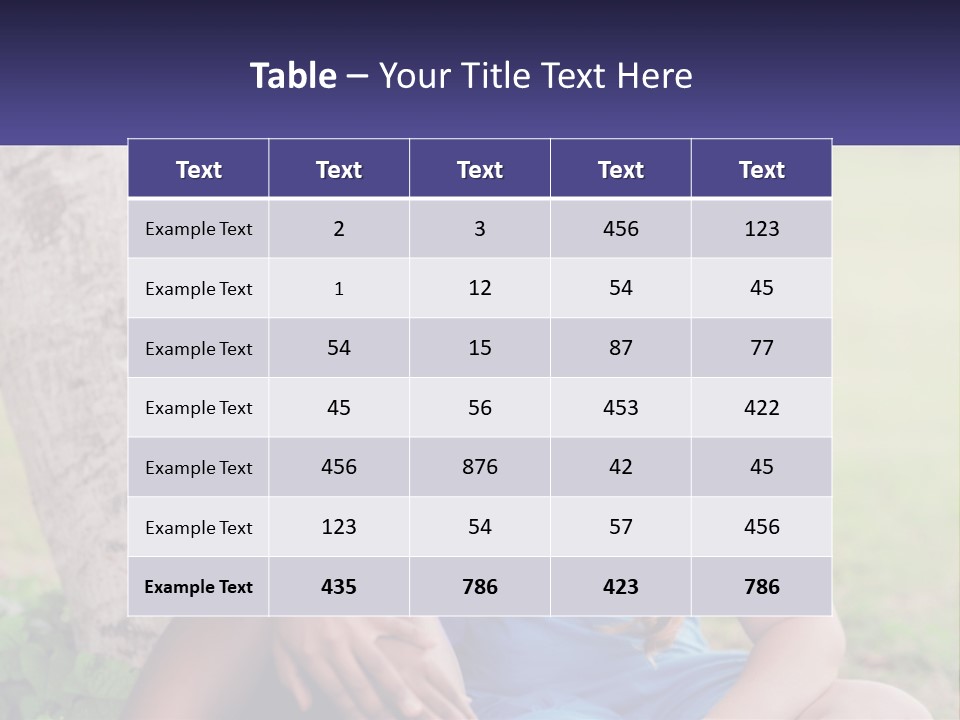 Table – Your Title Text Here

| Text | Text | Text | Text | Text |
|---|---|---|---|---|
| Example Text | 2 | 3 | 456 | 123 |
| Example Text | 1 | 12 | 54 | 45 |
| Example Text | 54 | 15 | 87 | 77 |
| Example Text | 45 | 56 | 453 | 422 |
| Example Text | 456 | 876 | 42 | 45 |
| Example Text | 123 | 54 | 57 | 456 |
| Example Text | 435 | 786 | 423 | 786 |